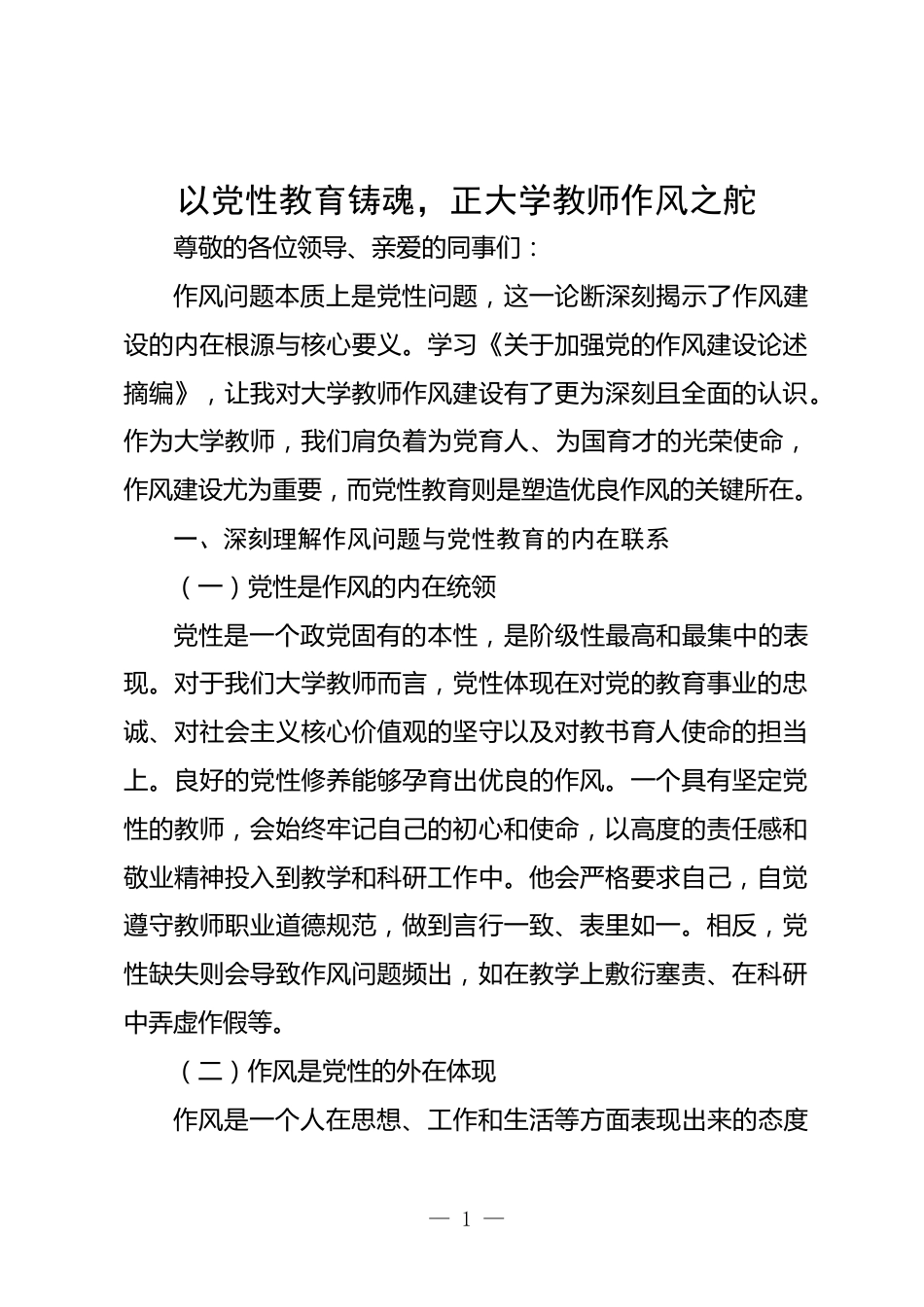 以党性教育铸魂，正大学教师作风之舵

尊敬的各位领导、亲爱的同事们：

作风问题本质上是党性问题，这一论断深刻揭示了作风建设的内在根源与核心要义。学习《关于加强党的作风建设论述摘编》，让我对大学教师作风建设有了更为深刻且全面的认识。作为大学教师，我们肩负着为党育人、为国育才的光荣使命，作风建设尤为重要，而党性教育则是塑造优良作风的关键所在。

一、深刻理解作风问题与党性教育的内在联系

（一）党性是作风的内在统领

党性是一个政党固有的本性，是阶级性最高和最集中的表现。对于我们大学教师而言，党性体现在对党的教育事业的忠诚、对社会主义核心价值观的坚守以及对教书育人使命的担当上。良好的党性修养能够孕育出优良的作风。一个具有坚定党性的教师，会始终牢记自己的初心和使命，以高度的责任感和敬业精神投入到教学和科研工作中。他会严格要求自己，自觉遵守教师职业道德规范，做到言行一致、表里如一。相反，党性缺失则会导致作风问题频出，如在教学上敷衍塞责、在科研中弄虚作假等。

（二）作风是党性的外在体现

作风是一个人在思想、工作和生活等方面表现出来的态度

— 1 —